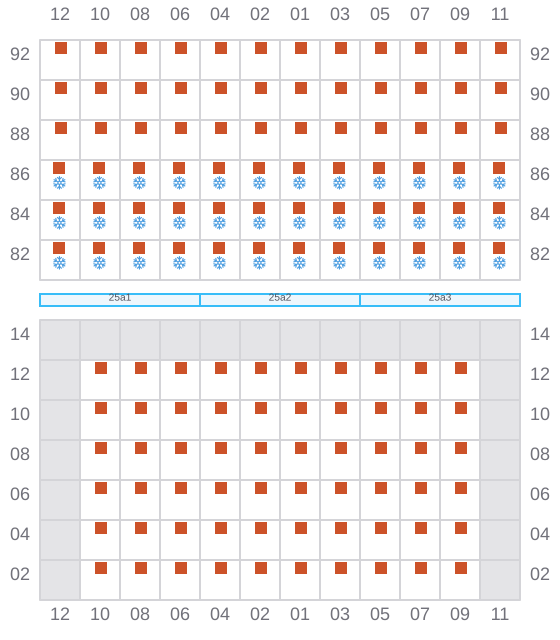 12 10 08 06 04 02 01 03 05 07 09 11

92 92
90 90
88 88
86 86
84 84
82 82

25a1 25a2 25a3

14 14
12 12
10 10
08 08
06 06
04 04
02 02

12 10 08 06 04 02 01 03 05 07 09 11